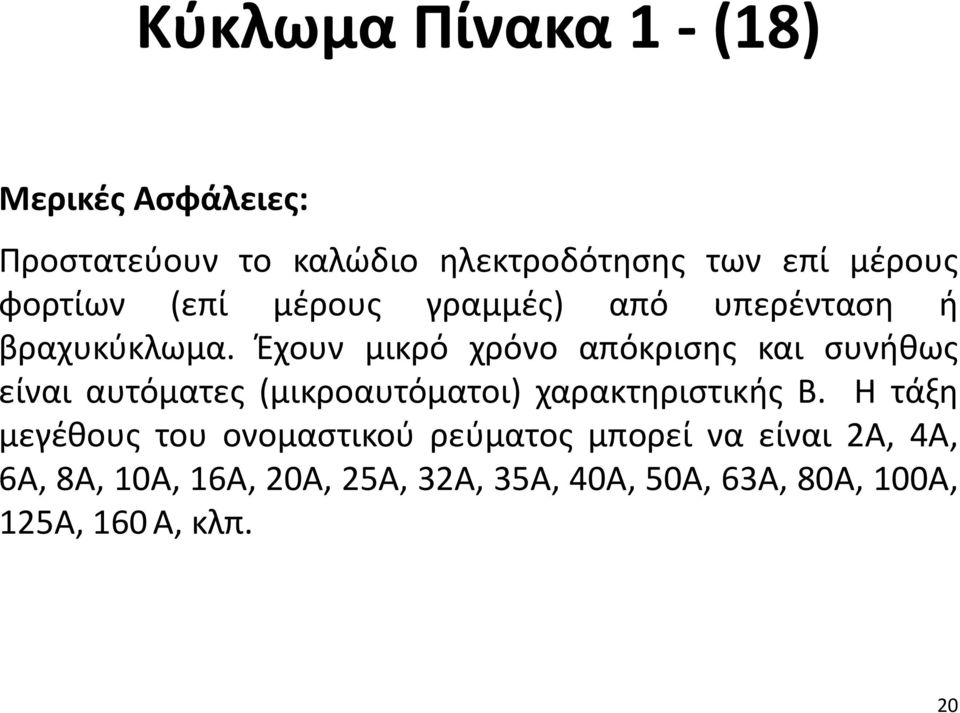 Κύκλωμα Πίνακα 1 - (18)

Μερικές Ασφάλειες:

Προστατεύουν το καλώδιο ηλεκτροδότησης των επί μέρους φορτίων (επί μέρους γραμμές) από υπερένταση ή βραχυκύκλωμα. Έχουν μικρό χρόνο απόκρισης και συνήθως είναι αυτόματες (μικροαυτόματοι) χαρακτηριστικής Β. Η τάξη μεγέθους του ονομαστικού ρεύματος μπορεί να είναι 2Α, 4Α, 6Α, 8Α, 10Α, 16Α, 20Α, 25Α, 32Α, 35Α, 40Α, 50Α, 63Α, 80Α, 100Α, 125Α, 160 Α, κλπ.

20